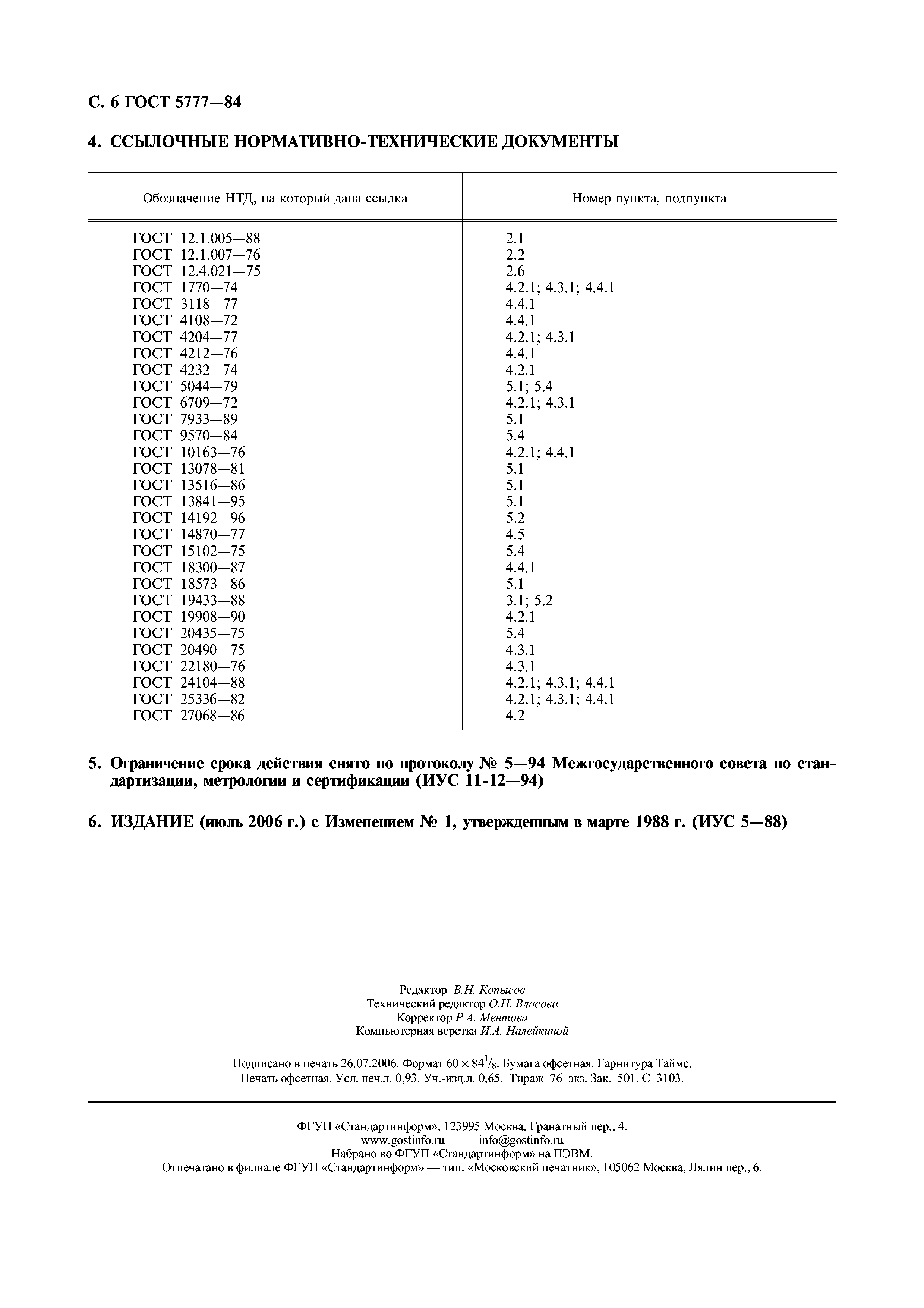 С. 6 ГОСТ 5777—84

4. ССЫЛОЧНЫЕ НОРМАТИВНО-ТЕХНИЧЕСКИЕ ДОКУМЕНТЫ

| Обозначение НТД, на который дана ссылка | Номер пункта, подпункта |
|---|---|
| ГОСТ 12.1.005—88 | 2.1 |
| ГОСТ 12.1.007—76 | 2.2 |
| ГОСТ 12.4.021—75 | 2.6 |
| ГОСТ 1770—74 | 4.2.1; 4.3.1; 4.4.1 |
| ГОСТ 3118—77 | 4.4.1 |
| ГОСТ 4108—72 | 4.4.1 |
| ГОСТ 4204—77 | 4.2.1; 4.3.1 |
| ГОСТ 4212—76 | 4.4.1 |
| ГОСТ 4232—74 | 4.2.1 |
| ГОСТ 5044—79 | 5.1; 5.4 |
| ГОСТ 6709—72 | 4.2.1; 4.3.1 |
| ГОСТ 7933—89 | 5.1 |
| ГОСТ 9570—84 | 5.4 |
| ГОСТ 10163—76 | 4.2.1; 4.4.1 |
| ГОСТ 13078—81 | 5.1 |
| ГОСТ 13516—86 | 5.1 |
| ГОСТ 13841—95 | 5.1 |
| ГОСТ 14192—96 | 5.2 |
| ГОСТ 14870—77 | 4.5 |
| ГОСТ 15102—75 | 5.4 |
| ГОСТ 18300—87 | 4.4.1 |
| ГОСТ 18573—86 | 5.1 |
| ГОСТ 19433—88 | 3.1; 5.2 |
| ГОСТ 19908—90 | 4.2.1 |
| ГОСТ 20435—75 | 5.4 |
| ГОСТ 20490—75 | 4.3.1 |
| ГОСТ 22180—76 | 4.3.1 |
| ГОСТ 24104—88 | 4.2.1; 4.3.1; 4.4.1 |
| ГОСТ 25336—82 | 4.2.1; 4.3.1; 4.4.1 |
| ГОСТ 27068—86 | 4.2 |

5. Ограничение срока действия снято по протоколу № 5—94 Межгосударственного совета по стандартизации, метрологии и сертификации (ИУС 11-12—94)

6. ИЗДАНИЕ (июль 2006 г.) с Изменением № 1, утвержденным в марте 1988 г. (ИУС 5—88)

Редактор В.Н. Копысов
Технический редактор О.Н. Власова
Корректор Р.А. Ментова
Компьютерная верстка И.А. Налейкиной

Подписано в печать 26.07.2006. Формат $60 \times 84^1/_8$. Бумага офсетная. Гарнитура Таймс.
Печать офсетная. Усл. печ.л. 0,93. Уч.-изд.л. 0,65. Тираж 76 экз. Зак. 501. С 3103.

ФГУП «Стандартинформ», 123995 Москва, Гранатный пер., 4.
www.gostinfo.ru info@gostinfo.ru
Набрано во ФГУП «Стандартинформ» на ПЭВМ.
Отпечатано в филиале ФГУП «Стандартинформ» — тип. «Московский печатник», 105062 Москва, Лялин пер., 6.